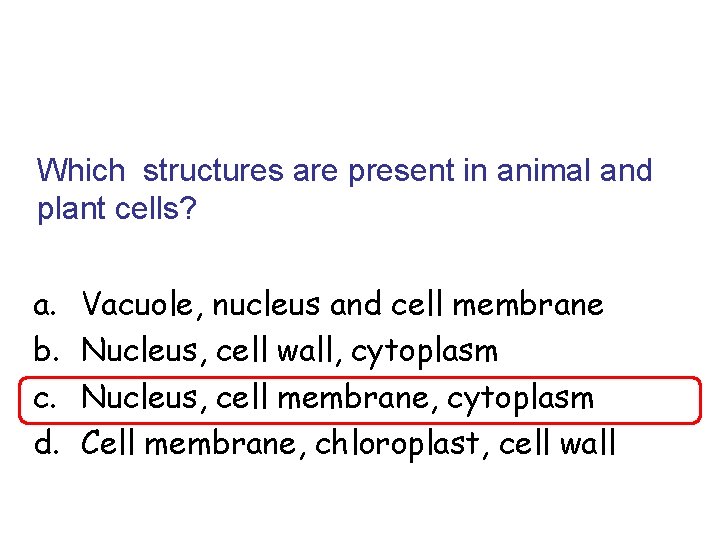 Which structures are present in animal and plant cells?

a. Vacuole, nucleus and cell membrane
b. Nucleus, cell wall, cytoplasm
c. Nucleus, cell membrane, cytoplasm
d. Cell membrane, chloroplast, cell wall